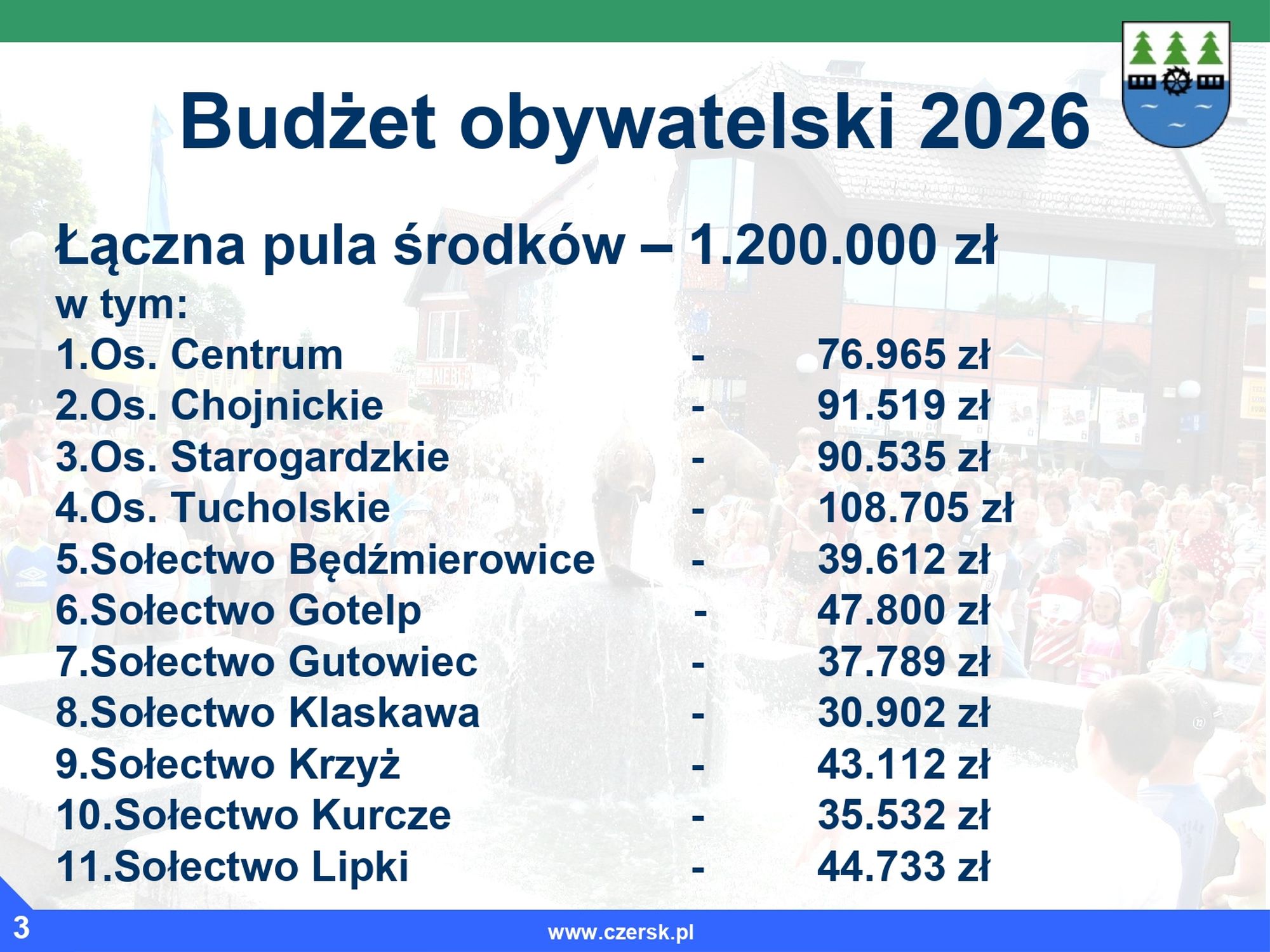 Budżet obywatelski 2026

Łączna pula środków – 1.200.000 zł
w tym:
1.Os. Centrum - 76.965 zł
2.Os. Chojnickie - 91.519 zł
3.Os. Starogardzkie - 90.535 zł
4.Os. Tucholskie - 108.705 zł
5.Sołectwo Będźmierowice - 39.612 zł
6.Sołectwo Gotelp - 47.800 zł
7.Sołectwo Gutowiec - 37.789 zł
8.Sołectwo Klaskawa - 30.902 zł
9.Sołectwo Krzyż - 43.112 zł
10.Sołectwo Kurcze - 35.532 zł
11.Sołectwo Lipki - 44.733 zł

3
www.czersk.pl